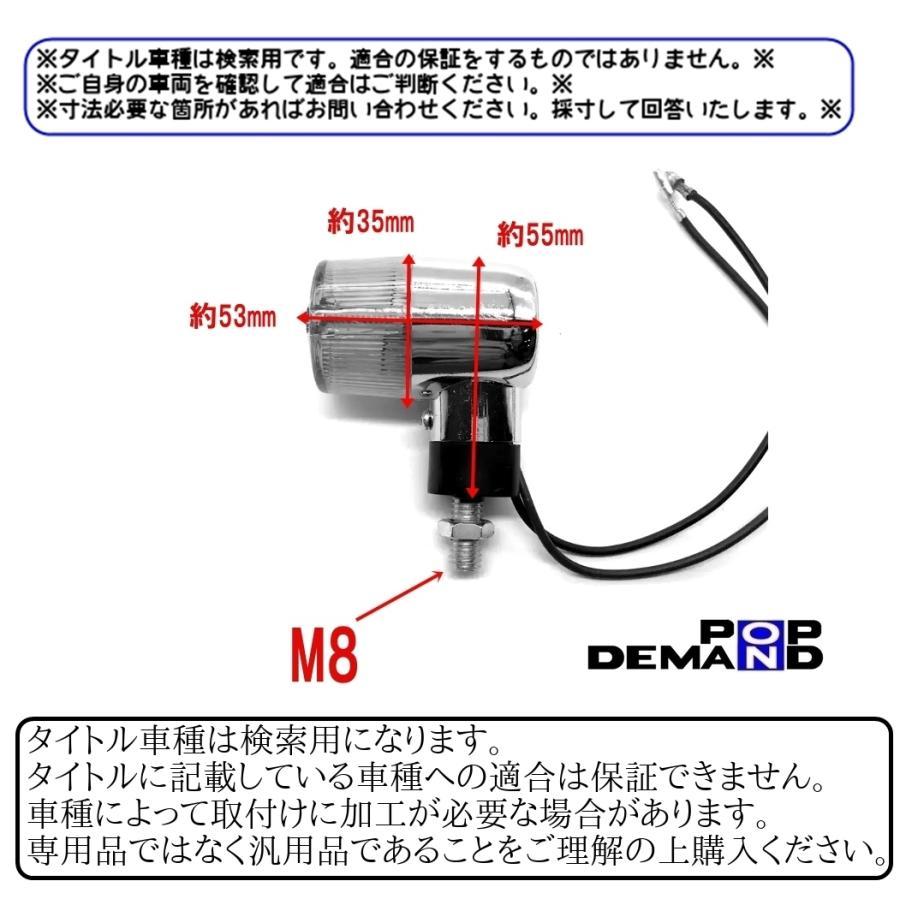 ※タイトル車種は検索用です。適合の保証をするものではありません。※
※ご自身の車両を確認して適合はご判断ください。※
※寸法必要な箇所があればお問い合わせください。採寸して回答いたします。※

約35mm

約55mm

約53mm

M8

POP
DEMAND

タイトル車種は検索用になります。
タイトルに記載している車種への適合は保証できません。
車種によって取付けに加工が必要な場合があります。
専用品ではなく汎用品であることをご理解の上購入ください。